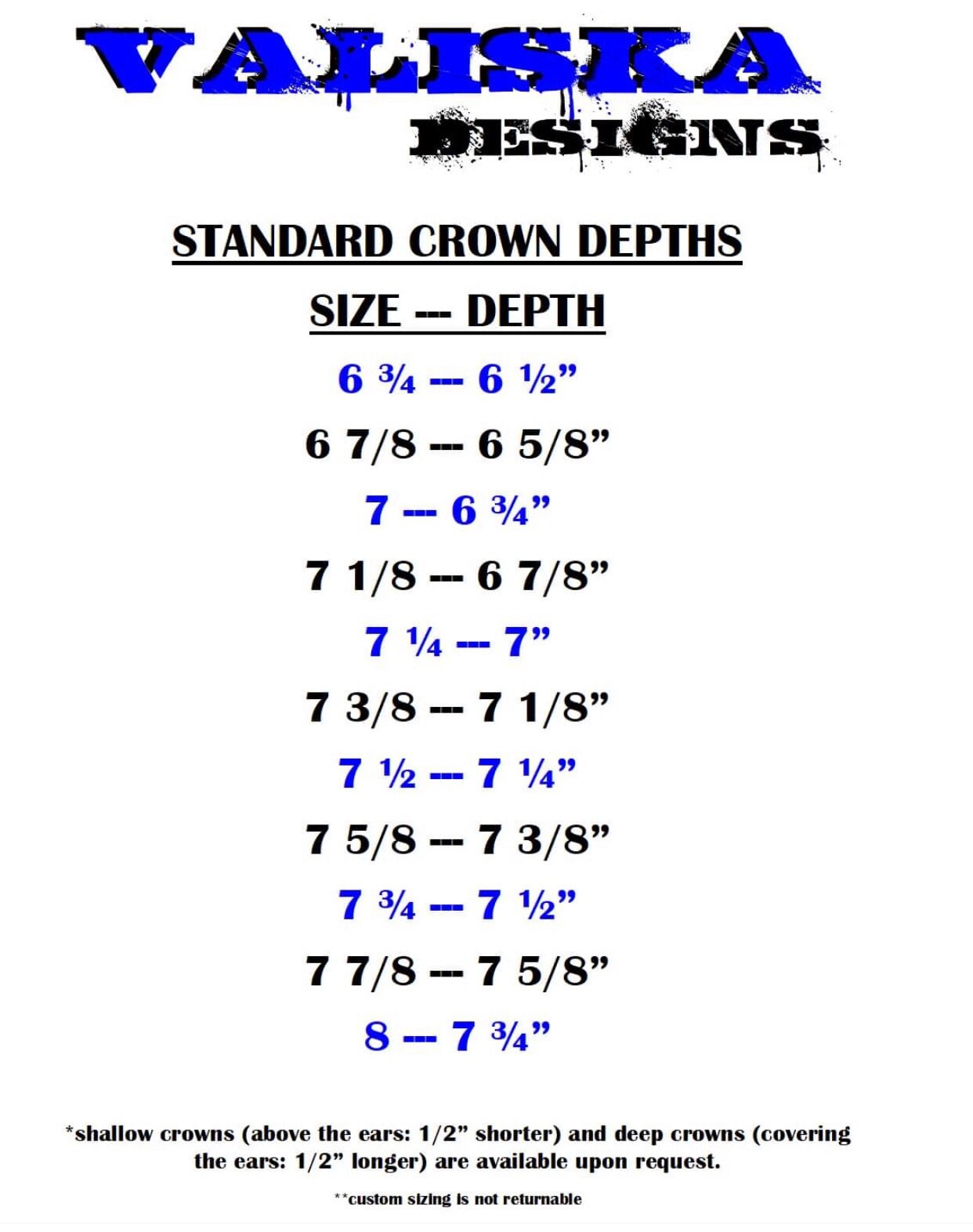 VALISKA
DESIGNS

STANDARD CROWN DEPTHS

SIZE --- DEPTH

6 ¾ --- 6 ½"

6 7/8 --- 6 5/8"

7 --- 6 ¾"

7 1/8 --- 6 7/8"

7 ¼ --- 7"

7 3/8 --- 7 1/8"

7 ½ --- 7 ¼"

7 5/8 --- 7 3/8"

7 ¾ --- 7 ½"

7 7/8 --- 7 5/8"

8 --- 7 ¾"

*shallow crowns (above the ears: 1/2" shorter) and deep crowns (covering the ears: 1/2" longer) are available upon request.

**custom sizing is not returnable